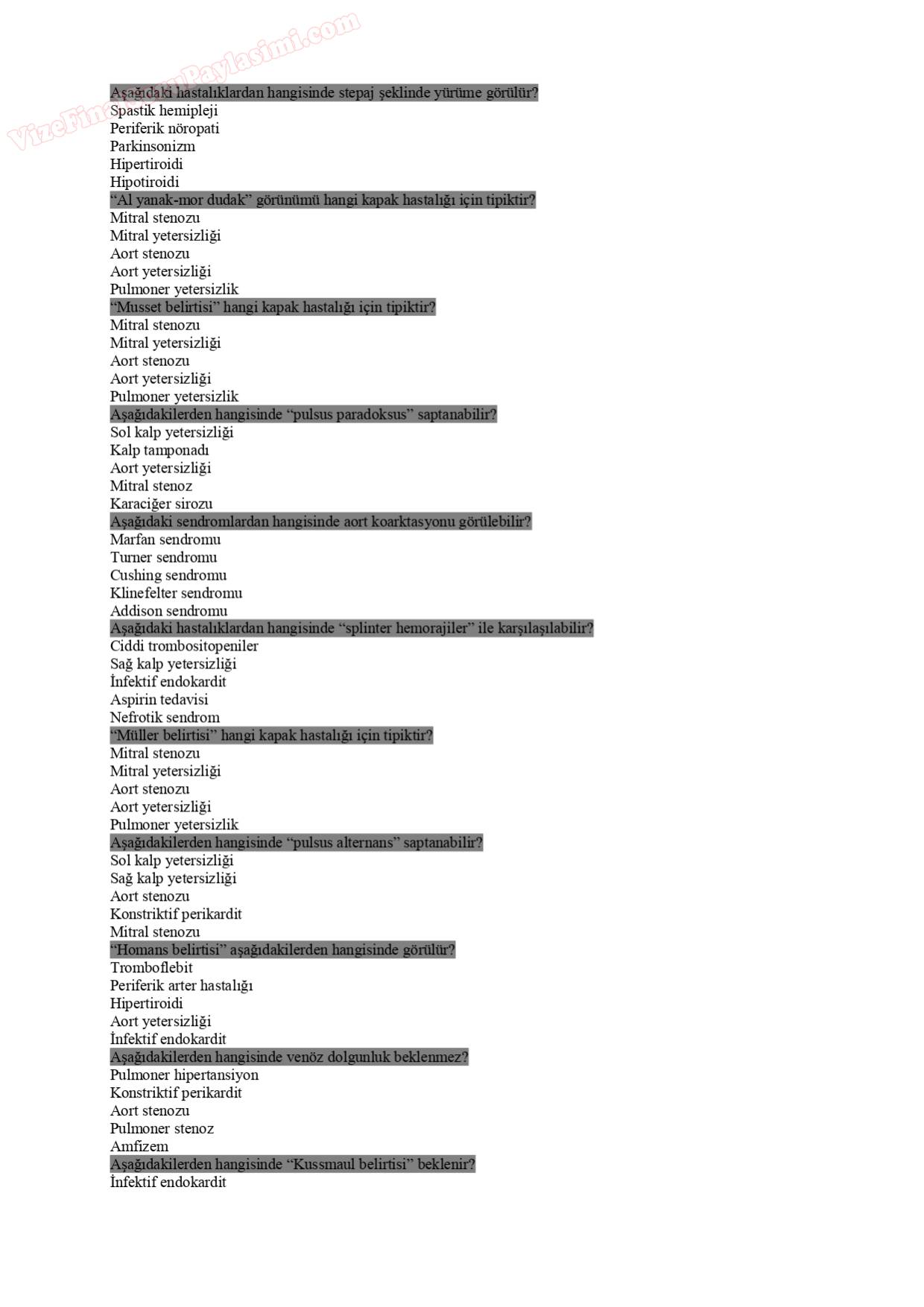 VizeFinalSoruPaylasimi.com

Aşağıdaki hastalıklardan hangisinde stepaj şeklinde yürüme görülür?
Spastik hemipleji
Periferik nöropati
Parkinsonizm
Hipertiroidi
Hipotiroidi
“Al yanak-mor dudak” görünümü hangi kapak hastalığı için tipiktir?
Mitral stenozu
Mitral yetersizliği
Aort stenozu
Aort yetersizliği
Pulmoner yetersizlik
“Musset belirtisi” hangi kapak hastalığı için tipiktir?
Mitral stenozu
Mitral yetersizliği
Aort stenozu
Aort yetersizliği
Pulmoner yetersizlik
Aşağıdakilerden hangisinde “pulsus paradoksus” saptanabilir?
Sol kalp yetersizliği
Kalp tamponadı
Aort yetersizliği
Mitral stenoz
Karaciğer sirozu
Aşağıdaki sendromlardan hangisinde aort koarktasyonu görülebilir?
Marfan sendromu
Turner sendromu
Cushing sendromu
Klinefelter sendromu
Addison sendromu
Aşağıdaki hastalıklardan hangisinde “splinter hemorajiler” ile karşılaşılabilir?
Ciddi trombositopeniler
Sağ kalp yetersizliği
İnfektif endokardit
Aspirin tedavisi
Nefrotik sendrom
“Müller belirtisi” hangi kapak hastalığı için tipiktir?
Mitral stenozu
Mitral yetersizliği
Aort stenozu
Aort yetersizliği
Pulmoner yetersizlik
Aşağıdakilerden hangisinde “pulsus alternans” saptanabilir?
Sol kalp yetersizliği
Sağ kalp yetersizliği
Aort stenozu
Konstriktif perikardit
Mitral stenozu
“Homans belirtisi” aşağıdakilerden hangisinde görülür?
Tromboflebit
Periferik arter hastalığı
Hipertiroidi
Aort yetersizliği
İnfektif endokardit
Aşağıdakilerden hangisinde venöz dolgunluk beklenmez?
Pulmoner hipertansiyon
Konstriktif perikardit
Aort stenozu
Pulmoner stenoz
Amfizem
Aşağıdakilerden hangisinde “Kussmaul belirtisi” beklenir?
İnfektif endokardit